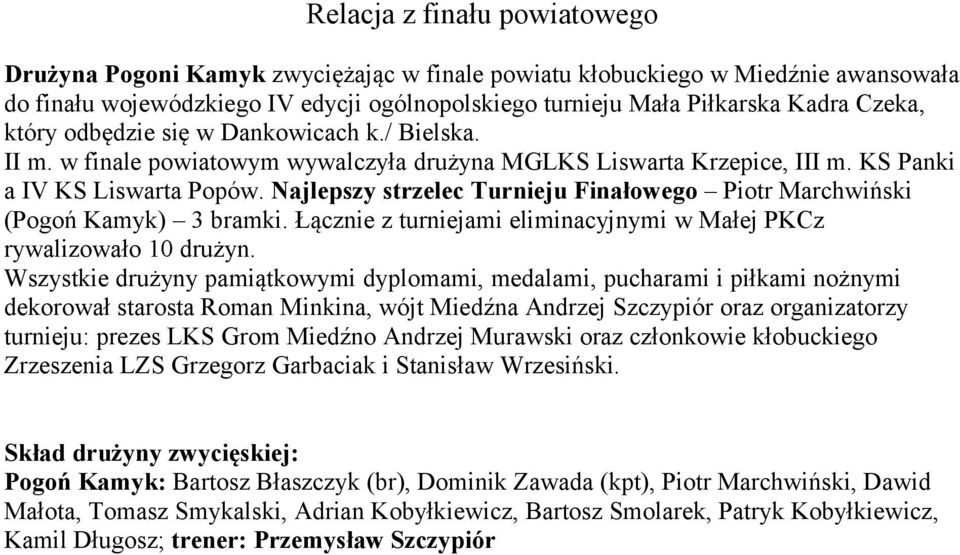 Relacja z finału powiatowego

Drużyna Pogoni Kamyk zwyciężając w finale powiatu kłobuckiego w Miedźnie awansowała do finału wojewódzkiego IV edycji ogólnopolskiego turnieju Mała Piłkarska Kadra Czeka, który odbędzie się w Dankowicach k./ Bielska.
II m. w finale powiatowym wywalczyła drużyna MGLKS Liswarta Krzepice, III m. KS Panki a IV KS Liswarta Popów. Najlepszy strzelec Turnieju Finałowego – Piotr Marchwiński (Pogoń Kamyk) – 3 bramki. Łącznie z turniejami eliminacyjnymi w Małej PKCz rywalizowało 10 drużyn.
Wszystkie drużyny pamiątkowymi dyplomami, medalami, pucharami i piłkami nożnymi dekorował starosta Roman Minkina, wójt Miedźna Andrzej Szczypiór oraz organizatorzy turnieju: prezes LKS Grom Miedźno Andrzej Murawski oraz członkowie kłobuckiego Zrzeszenia LZS Grzegorz Garbaciak i Stanisław Wrzesiński.

Skład drużyny zwycięskiej:
Pogoń Kamyk: Bartosz Błaszczyk (br), Dominik Zawada (kpt), Piotr Marchwiński, Dawid Małota, Tomasz Smykalski, Adrian Kobyłkiewicz, Bartosz Smolarek, Patryk Kobyłkiewicz, Kamil Długosz; trener: Przemysław Szczypiór